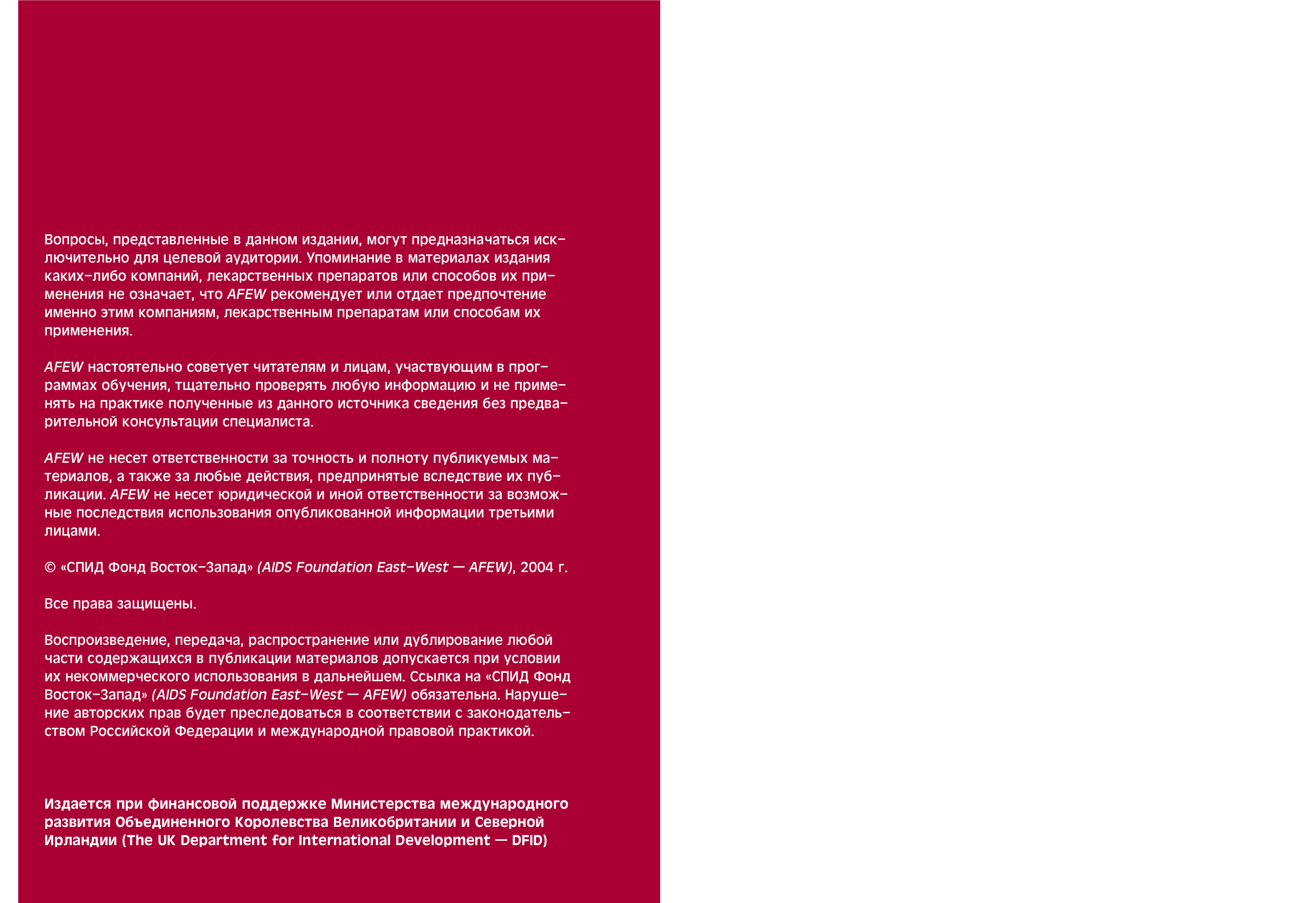 Вопросы, представленные в данном издании, могут предназначаться исключительно для целевой аудитории. Упоминание в материалах издания каких-либо компаний, лекарственных препаратов или способов их применения не означает, что AFEW рекомендует или отдает предпочтение именно этим компаниям, лекарственным препаратам или способам их применения.

AFEW настоятельно советует читателям и лицам, участвующим в программах обучения, тщательно проверять любую информацию и не применять на практике полученные из данного источника сведения без предварительной консультации специалиста.

AFEW не несет ответственности за точность и полноту публикуемых материалов, а также за любые действия, предпринятые вследствие их публикации. AFEW не несет юридической и иной ответственности за возможные последствия использования опубликованной информации третьими лицами.

© «СПИД Фонд Восток-Запад» (AIDS Foundation East-West — AFEW), 2004 г.

Все права защищены.

Воспроизведение, передача, распространение или дублирование любой части содержащихся в публикации материалов допускается при условии их некоммерческого использования в дальнейшем. Ссылка на «СПИД Фонд Восток-Запад» (AIDS Foundation East-West — AFEW) обязательна. Нарушение авторских прав будет преследоваться в соответствии с законодательством Российской Федерации и международной правовой практикой.

Издается при финансовой поддержке Министерства международного развития Объединенного Королевства Великобритании и Северной Ирландии (The UK Department for International Development — DFID)